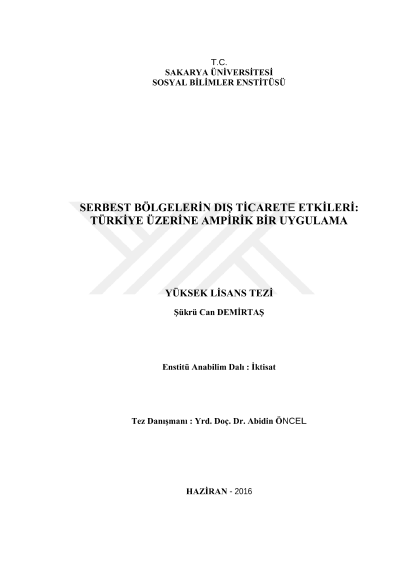 T.C.
SAKARYA ÜNİVERSİTESİ
SOSYAL BİLİMLER ENSTİTÜSÜ

SERBEST BÖLGELERİN DIŞ TİCARETE ETKİLERİ: TÜRKİYE ÜZERİNE AMPİRİK BİR UYGULAMA

YÜKSEK LİSANS TEZİ

Şükrü Can DEMİRTAŞ

Enstitü Anabilim Dalı : İktisat

Tez Danışmanı : Yrd. Doç. Dr. Abidin ÖNCEL

HAZİRAN - 2016